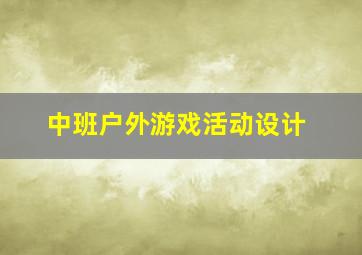 中班户外游戏活动设计